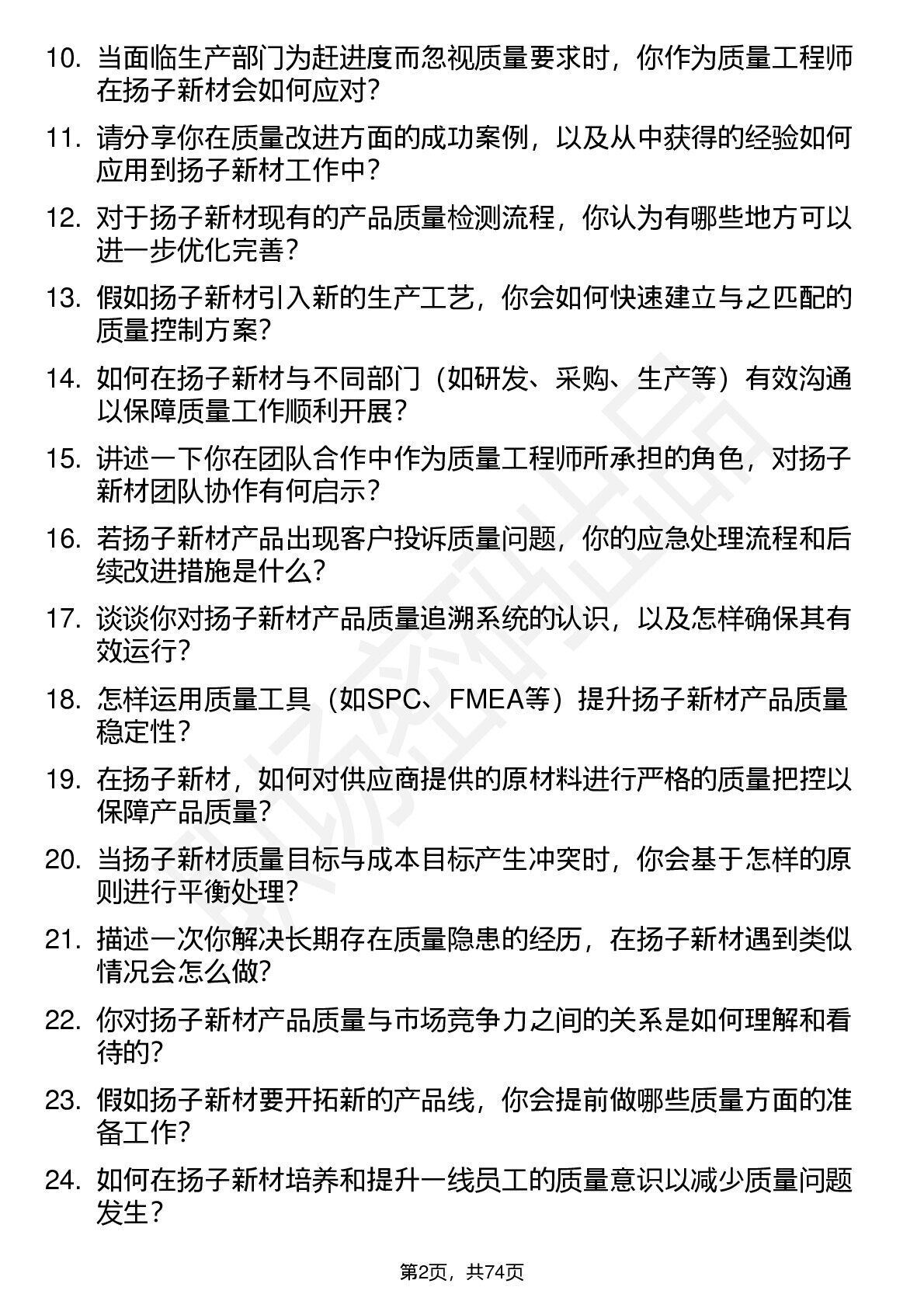 10. 当面临生产部门为赶进度而忽视质量要求时，你作为质量工程师在扬子新材会如何应对？

11. 请分享你在质量改进方面的成功案例，以及从中获得的经验如何应用到扬子新材工作中？

12. 对于扬子新材现有的产品质量检测流程，你认为有哪些地方可以进一步优化完善？

13. 假如扬子新材引入新的生产工艺，你会如何快速建立与之匹配的质量控制方案？

14. 如何在扬子新材与不同部门（如研发、采购、生产等）有效沟通以保障质量工作顺利开展？

15. 讲述一下你在团队合作中作为质量工程师所承担的角色，对扬子新材团队协作有何启示？

16. 若扬子新材产品出现客户投诉质量问题，你的应急处理流程和后续改进措施是什么？

17. 谈谈你对扬子新材产品质量追溯系统的认识，以及怎样确保其有效运行？

18. 怎样运用质量工具（如SPC、FMEA等）提升扬子新材产品质量稳定性？

19. 在扬子新材，如何对供应商提供的原材料进行严格的质量把控以保障产品质量？

20. 当扬子新材质量目标与成本目标产生冲突时，你会基于怎样的原则进行平衡处理？

21. 描述一次你解决长期存在质量隐患的经历，在扬子新材遇到类似情况会怎么做?

22. 你对扬子新材产品质量与市场竞争力之间的关系是如何理解和看待的?

23. 假如扬子新材要开拓新的产品线，你会提前做哪些质量方面的准备工作?

24. 如何在扬子新材培养和提升一线员工的质量意识以减少质量问题发生？

第2页，共74页